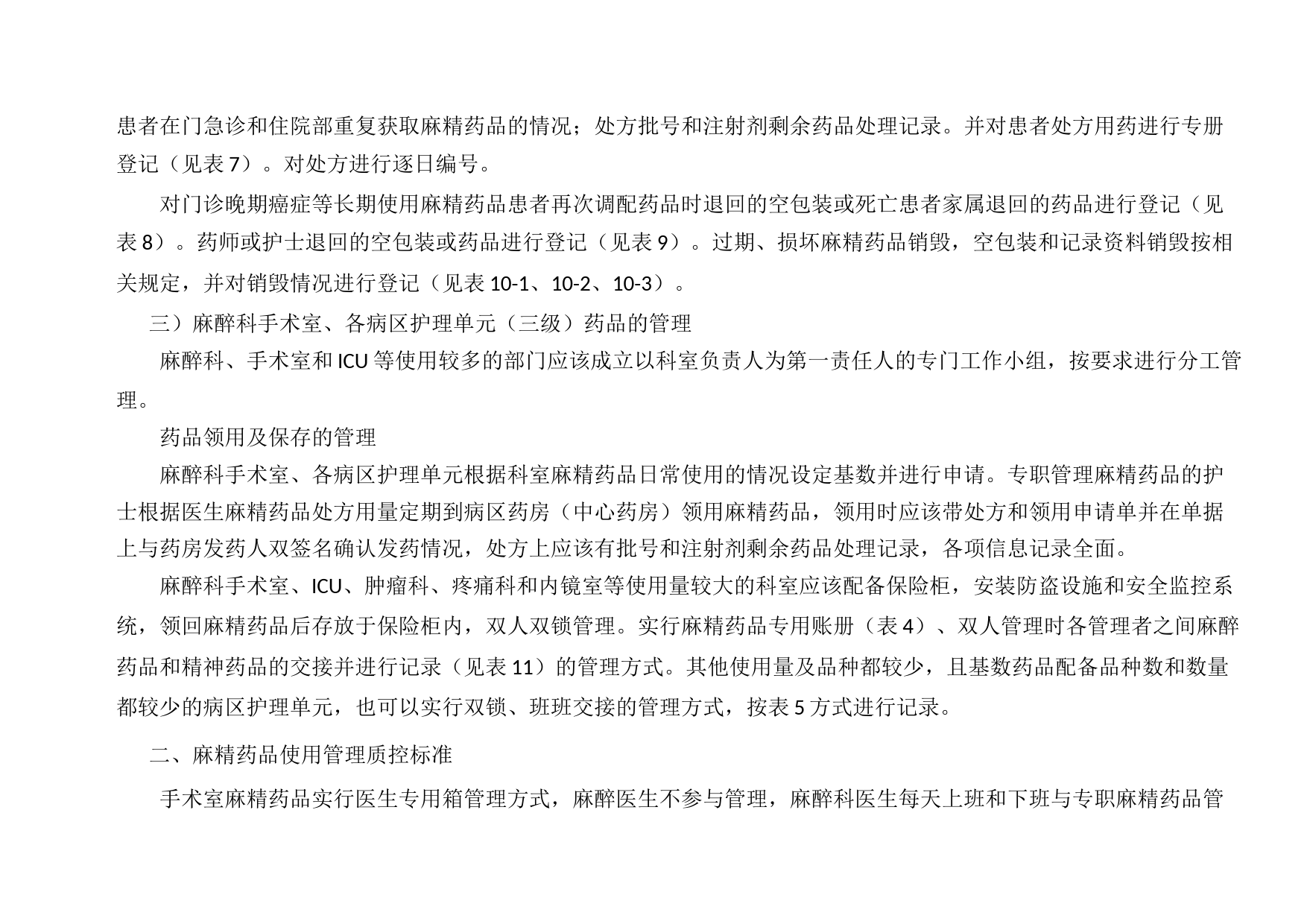 患者在门急诊和住院部重复获取麻精药品的情况；处方批号和注射剂剩余药品处理记录。并对患者处方用药进行专册登记（见表 7）。对处方进行逐日编号。

对门诊晚期癌症等长期使用麻精药品患者再次调配药品时退回的空包装或死亡患者家属退回的药品进行登记（见表 8）。药师或护士退回的空包装或药品进行登记（见表 9）。过期、损坏麻精药品销毁，空包装和记录资料销毁按相关规定，并对销毁情况进行登记（见表 10-1、10-2、10-3）。

三）麻醉科手术室、各病区护理单元（三级）药品的管理

麻醉科、手术室和 ICU 等使用较多的部门应该成立以科室负责人为第一责任人的专门工作小组，按要求进行分工管理。

药品领用及保存的管理

麻醉科手术室、各病区护理单元根据科室麻精药品日常使用的情况设定基数并进行申请。专职管理麻精药品的护士根据医生麻精药品处方用量定期到病区药房（中心药房）领用麻精药品，领用时应该带处方和领用申请单并在单据上与药房发药人双签名确认发药情况，处方上应该有批号和注射剂剩余药品处理记录，各项信息记录全面。

麻醉科手术室、ICU、肿瘤科、疼痛科和内镜室等使用量较大的科室应该配备保险柜，安装防盗设施和安全监控系统，领回麻精药品后存放于保险柜内，双人双锁管理。实行麻精药品专用账册（表 4）、双人管理时各管理者之间麻醉药品和精神药品的交接并进行记录（见表 11）的管理方式。其他使用量及品种都较少，且基数药品配备品种数和数量都较少的病区护理单元，也可以实行双锁、班班交接的管理方式，按表 5 方式进行记录。

二、麻精药品使用管理质控标准

手术室麻精药品实行医生专用箱管理方式，麻醉医生不参与管理，麻醉科医生每天上班和下班与专职麻精药品管